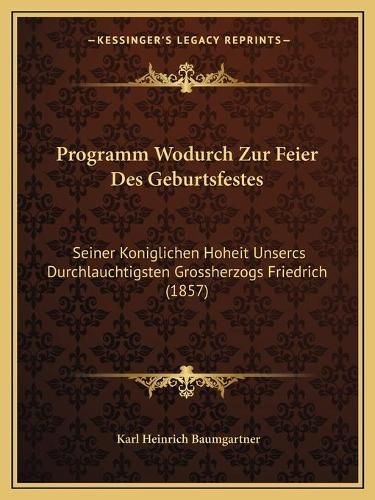 —KESSINGER'S LEGACY REPRINTS—

Programm Wodurch Zur Feier Des Geburtsfestes

Seiner Koniglichen Hoheit Unsercs Durchlauchtigsten Grossherzogs Friedrich (1857)

Karl Heinrich Baumgartner